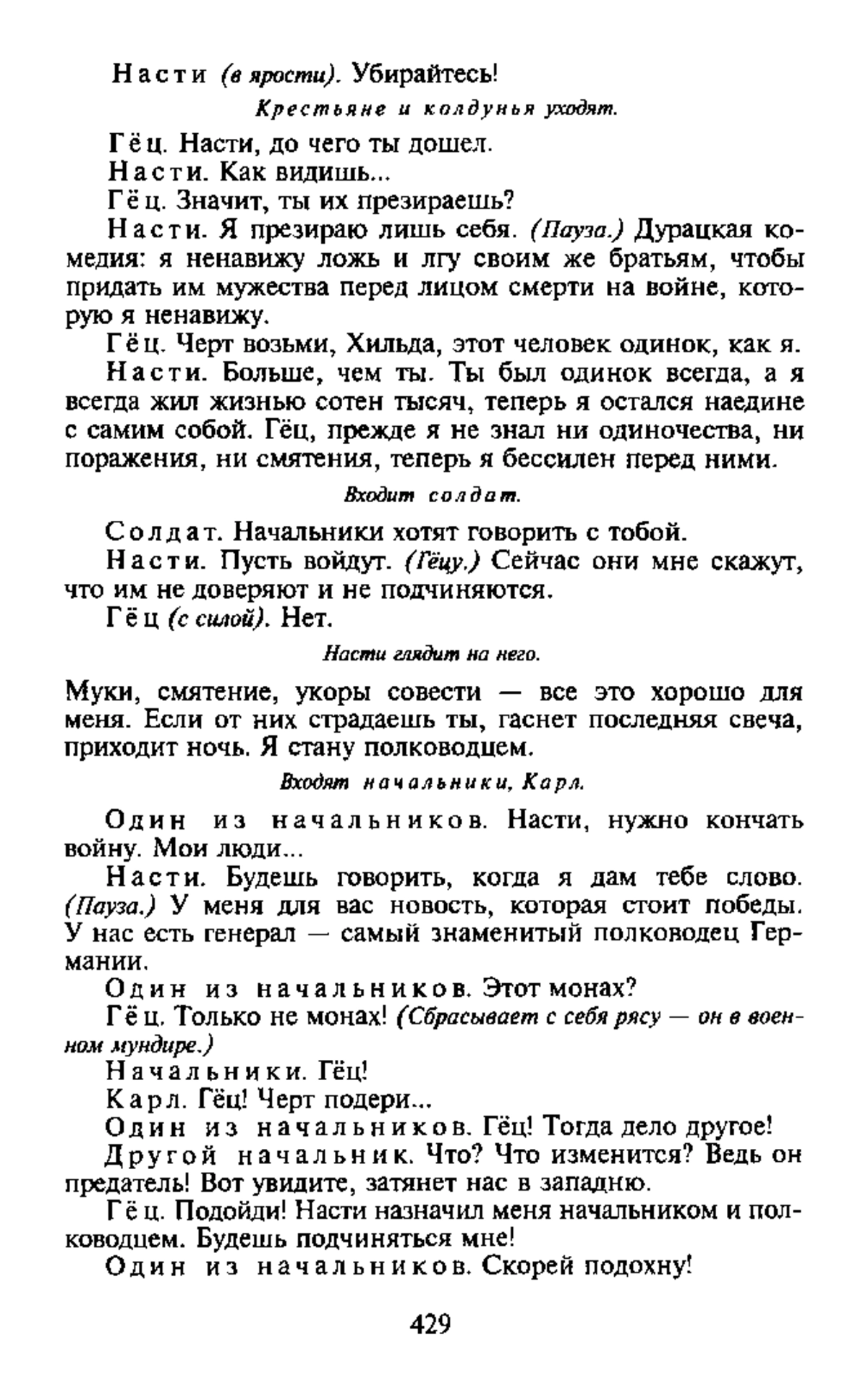 Насти (в ярости). Убирайтесь!

Крестьяне и колдунья уходят.

Гёц. Насти, до чего ты дошел.

Насти. Как видишь...

Гёц. Значит, ты их презираешь?

Насти. Я презираю лишь себя. (Пауза.) Дурацкая комедия: я ненавижу ложь и лгу своим же братьям, чтобы придать им мужества перед лицом смерти на войне, которую я ненавижу.

Гёц. Черт возьми, Хильда, этот человек одинок, как я.

Насти. Больше, чем ты. Ты был одинок всегда, а я всегда жил жизнью сотен тысяч, теперь я остался наедине с самим собой. Гёц, прежде я не знал ни одиночества, ни поражения, ни смятения, теперь я бессилен перед ними.

Входит солдат.

Солдат. Начальники хотят говорить с тобой.

Насти. Пусть войдут. (Гёцу.) Сейчас они мне скажут, что им не доверяют и не подчиняются.

Гёц (с силой). Нет.

Насти глядит на него.

Муки, смятение, укоры совести — все это хорошо для меня. Если от них страдаешь ты, гаснет последняя свеча, приходит ночь. Я стану полководцем.

Входят начальники, Карл.

Один из начальников. Насти, нужно кончать войну. Мои люди...

Насти. Будешь говорить, когда я дам тебе слово. (Пауза.) У меня для вас новость, которая стоит победы. У нас есть генерал — самый знаменитый полководец Германии.

Один из начальников. Этот монах?

Гёц. Только не монах! (Сбрасывает с себя рясу — он в военном мундире.)

Начальники. Гёц!

Карл. Гёц! Черт подери...

Один из начальников. Гёц! Тогда дело другое!

Другой начальник. Что? Что изменится? Ведь он предатель! Вот увидите, затянет нас в западню.

Гёц. Подойди! Насти назначил меня начальником и полководцем. Будешь подчиняться мне!

Один из начальников. Скорей подохну!

429